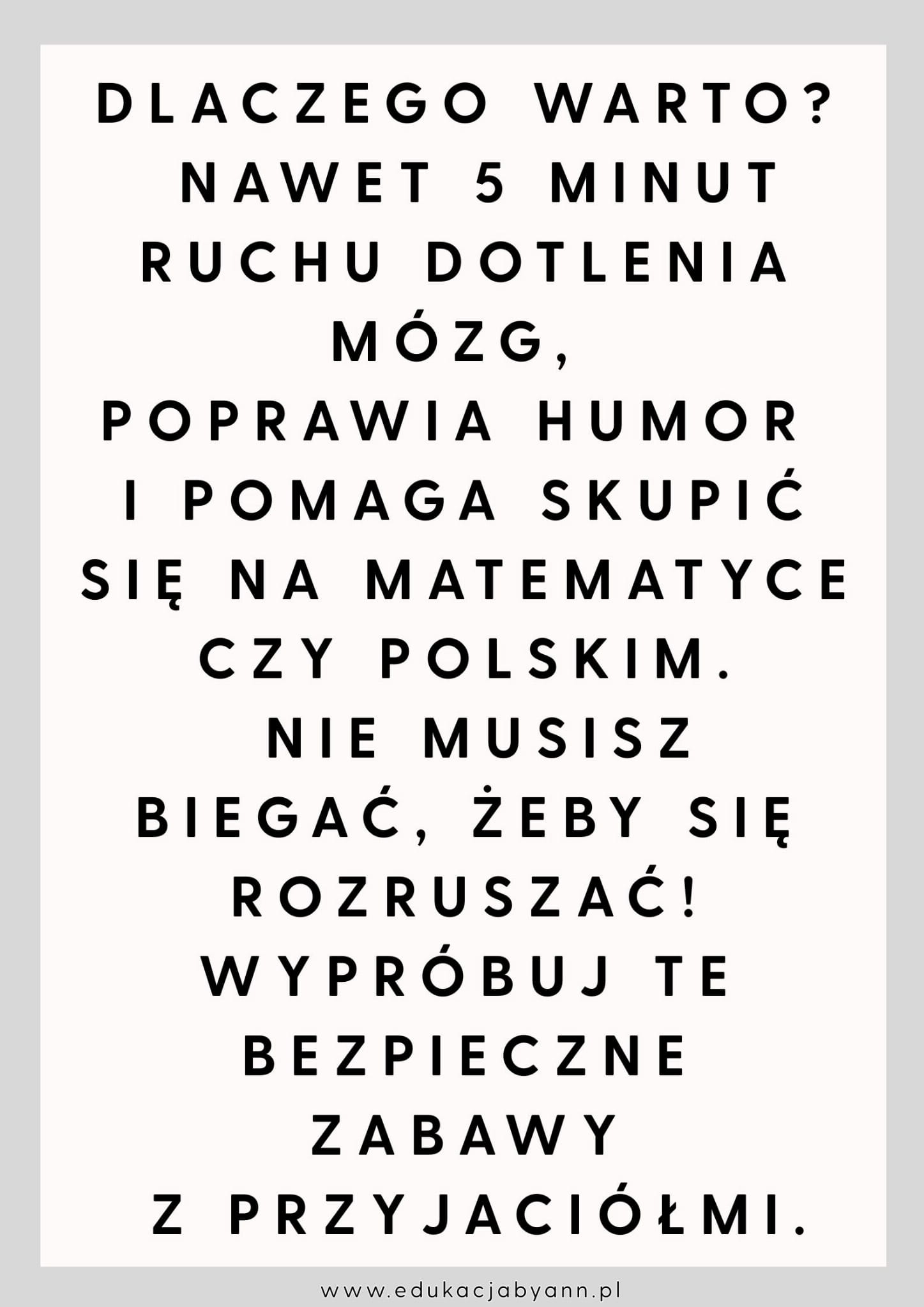 DLACZEGO WARTO? NAWET 5 MINUT RUCHU DOTLENIA MÓZG, POPRAWIA HUMOR I POMAGA SKUPIĆ SIĘ NA MATEMATYCE CZY POLSKIM. NIE MUSISZ BIEGAĆ, ŻEBY SIĘ ROZRUSZAĆ! WYPRÓBUJ TE BEZPIECZNE ZABAWY Z PRZYJACIÓŁMI.

www.edukacjabyann.pl